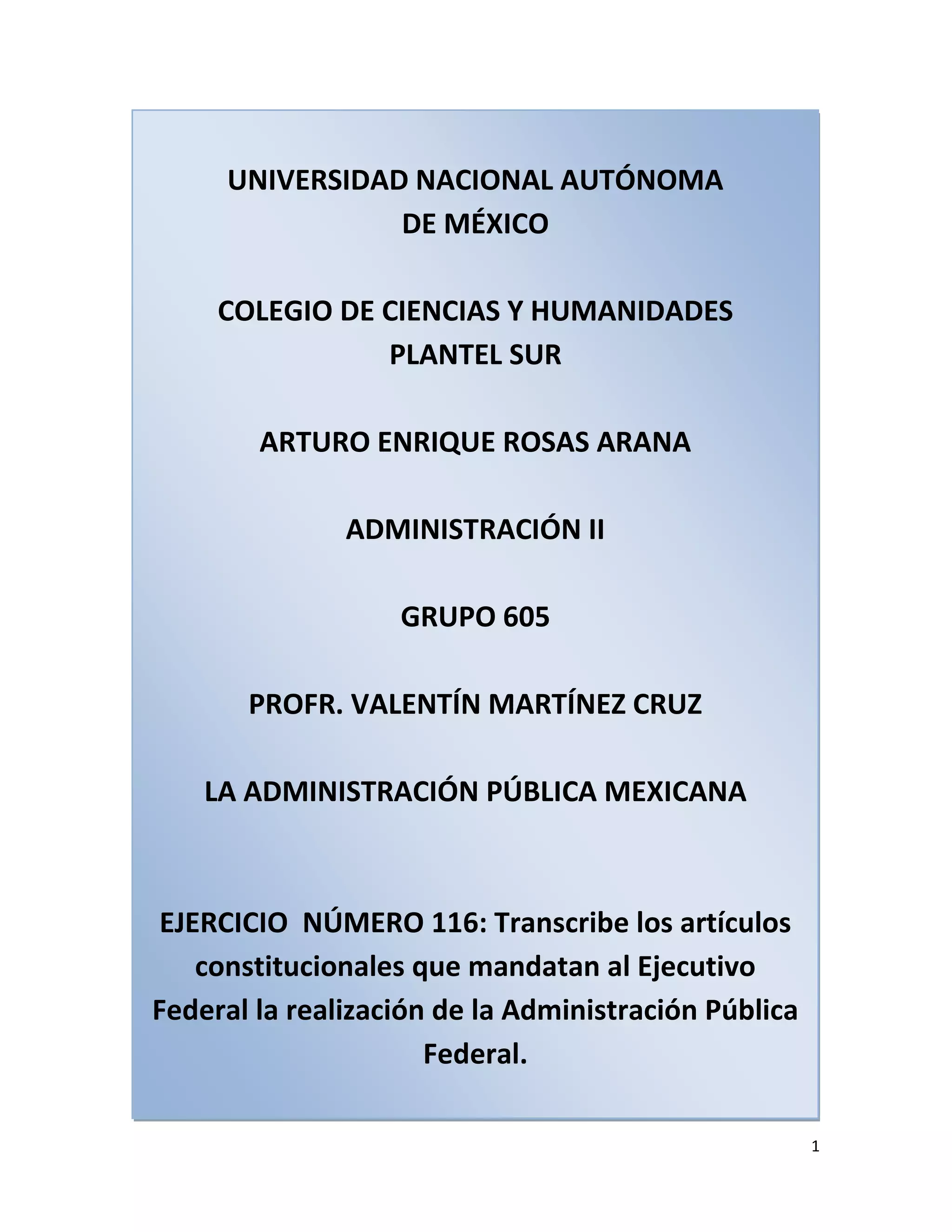 UNIVERSIDAD NACIONAL AUTÓNOMA DE MÉXICO

COLEGIO DE CIENCIAS Y HUMANIDADES PLANTEL SUR

ARTURO ENRIQUE ROSAS ARANA

ADMINISTRACIÓN II

GRUPO 605

PROFR. VALENTÍN MARTÍNEZ CRUZ

LA ADMINISTRACIÓN PÚBLICA MEXICANA

EJERCICIO NÚMERO 116: Transcribe los artículos constitucionales que mandatan al Ejecutivo Federal la realización de la Administración Pública Federal.

1